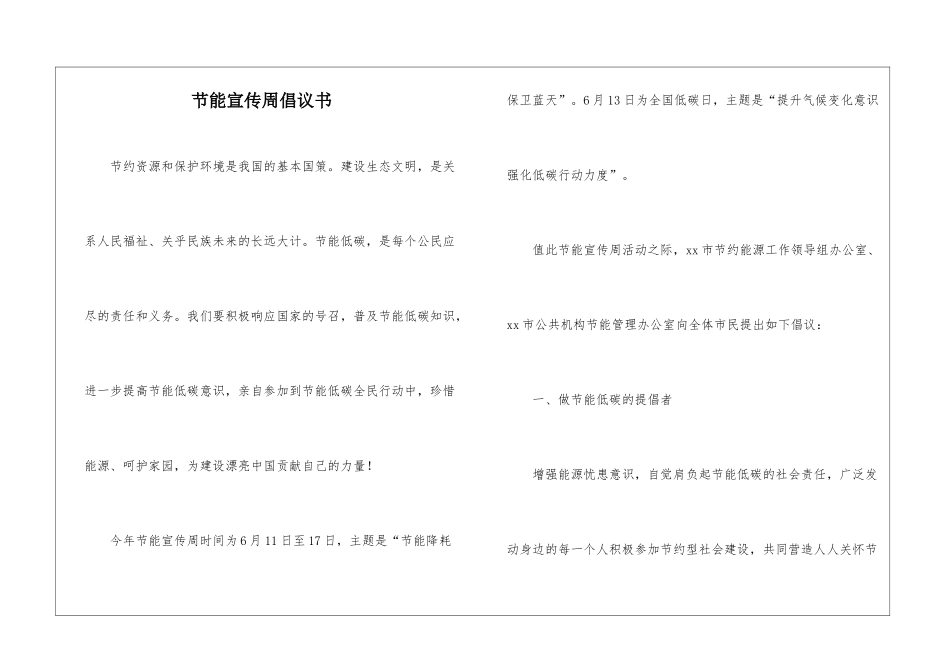 节能宣传周倡议书

节约资源和保护环境是我国的基本国策。建设生态文明，是关系人民福祉、关乎民族未来的长远大计。节能低碳，是每个公民应尽的责任和义务。我们要积极响应国家的号召，普及节能低碳知识，进一步提高节能低碳意识，亲自参加到节能低碳全民行动中，珍惜能源、呵护家园，为建设漂亮中国贡献自己的力量！

今年节能宣传周时间为6月11日至17日，主题是“节能降耗保卫蓝天”。6月13日为全国低碳日，主题是“提升气候变化意识强化低碳行动力度”。

值此节能宣传周活动之际，xx市节约能源工作领导组办公室、xx市公共机构节能管理办公室向全体市民提出如下倡议：

一、做节能低碳的提倡者

增强能源忧患意识，自觉肩负起节能低碳的社会责任，广泛发动身边的每一个人积极参加节约型社会建设，共同营造人人关怀节